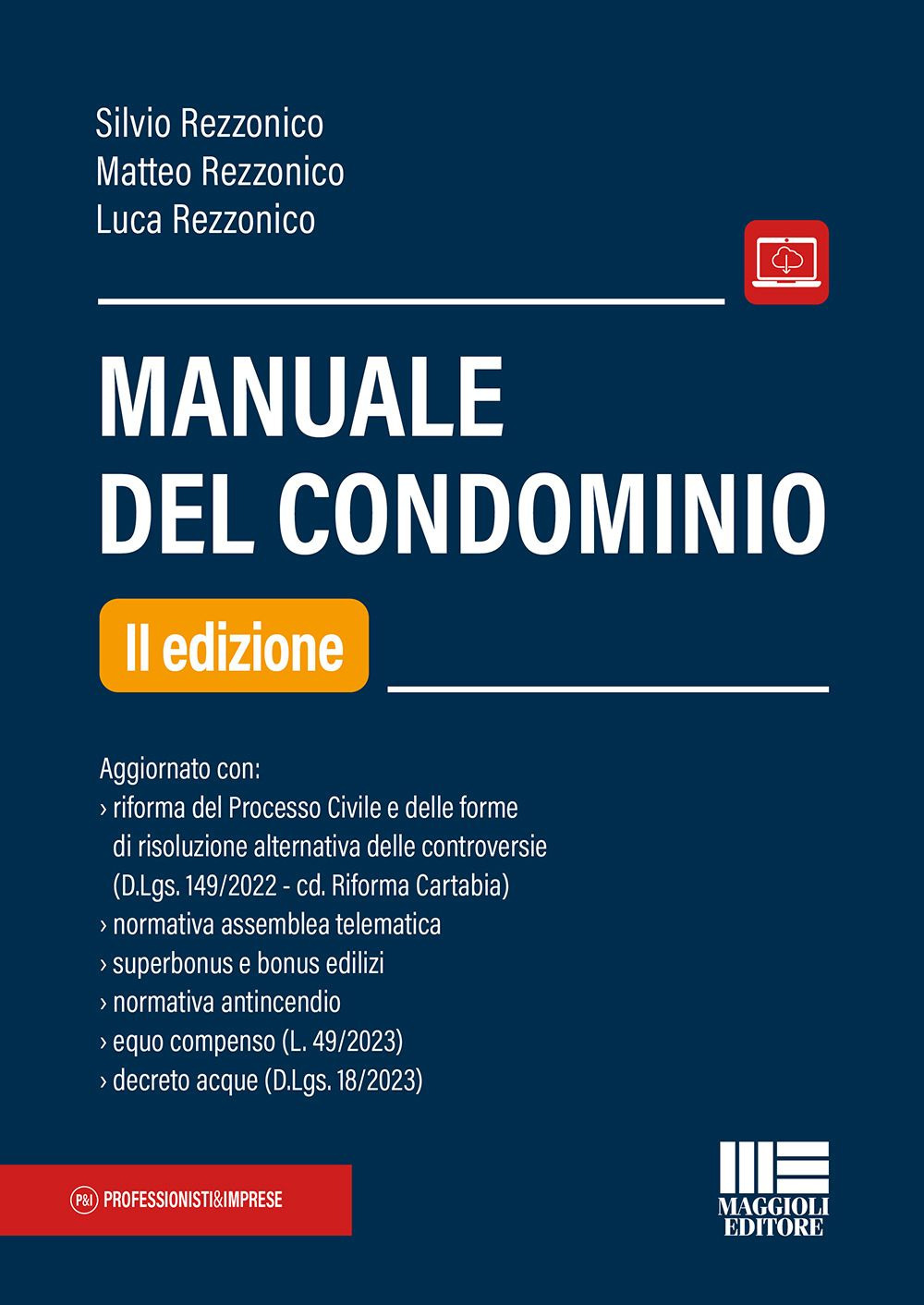 Silvio Rezzonico
Matteo Rezzonico
Luca Rezzonico

MANUALE DEL CONDOMINIO

II edizione

Aggiornato con:
› riforma del Processo Civile e delle forme di risoluzione alternativa delle controversie (D.Lgs. 149/2022 - cd. Riforma Cartabia)
› normativa assemblea telematica
› superbonus e bonus edilizi
› normativa antincendio
› equo compenso (L. 49/2023)
› decreto acque (D.Lgs. 18/2023)

P&I PROFESSIONISTI&IMPRESE

MAGGIOLI EDITORE